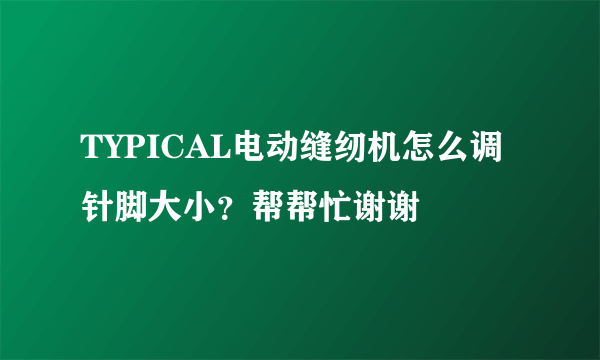 TYPICAL电动缝纫机怎么调针脚大小？帮帮忙谢谢